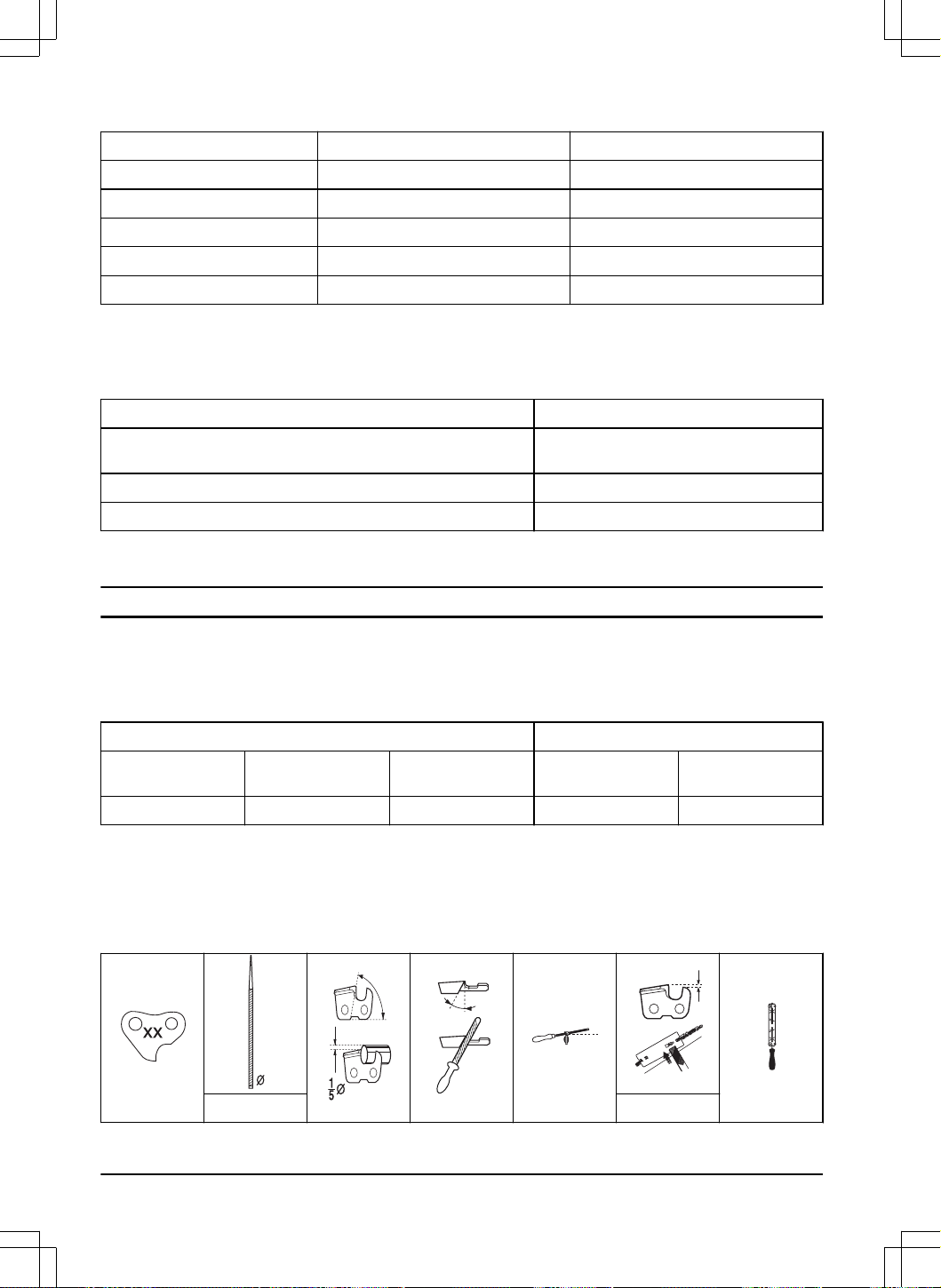 XX

Ø

$\frac{1}{5}$Ø